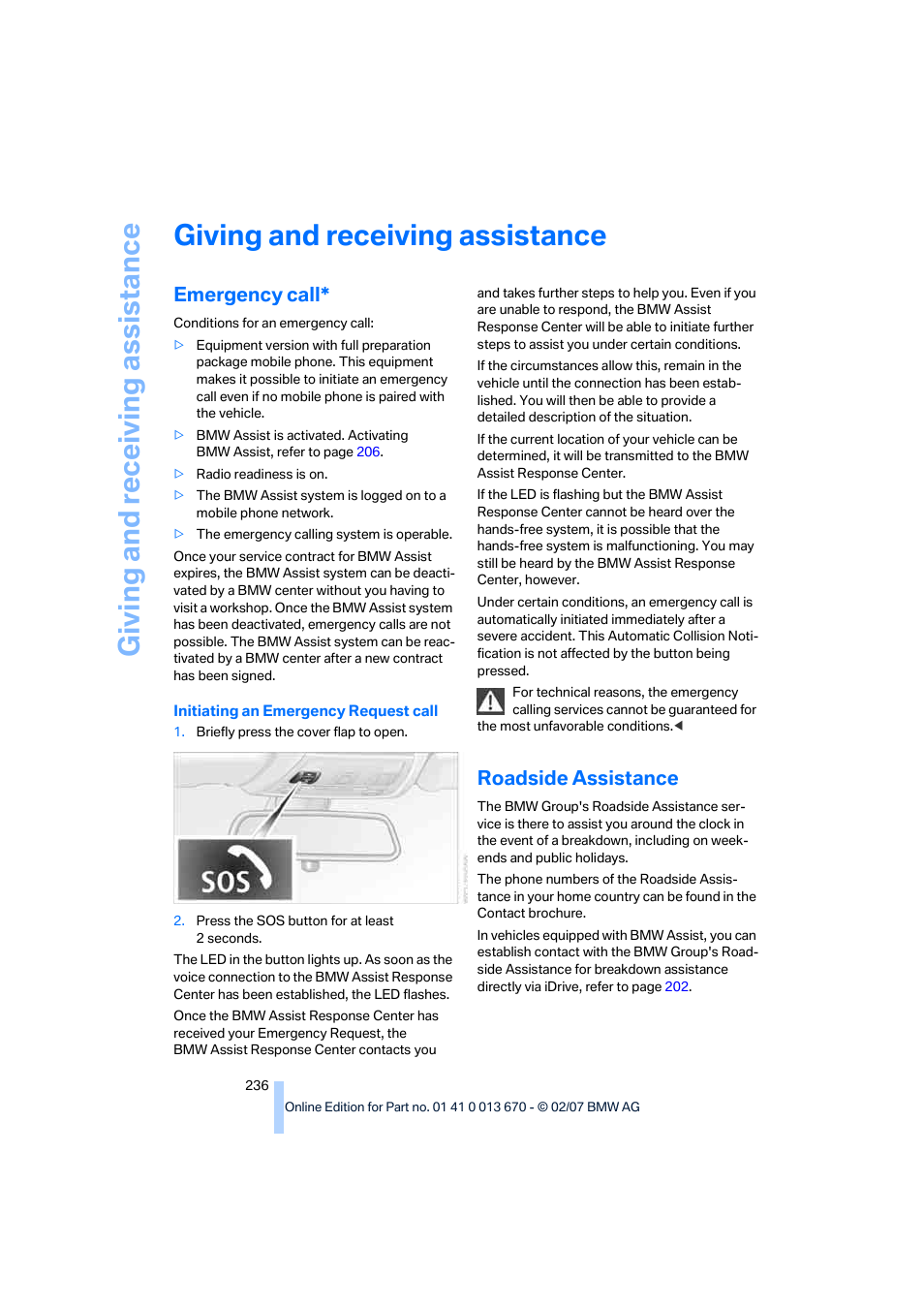 Giving and receiving assistance

Giving and receiving assistance

Emergency call*

Conditions for an emergency call:

▷ Equipment version with full preparation package mobile phone. This equipment makes it possible to initiate an emergency call even if no mobile phone is paired with the vehicle.

▷ BMW Assist is activated. Activating BMW Assist, refer to page 206.

▷ Radio readiness is on.

▷ The BMW Assist system is logged on to a mobile phone network.

▷ The emergency calling system is operable.

Once your service contract for BMW Assist expires, the BMW Assist system can be deactivated by a BMW center without you having to visit a workshop. Once the BMW Assist system has been deactivated, emergency calls are not possible. The BMW Assist system can be reactivated by a BMW center after a new contract has been signed.

Initiating an Emergency Request call

1. Briefly press the cover flap to open.

SOS

2. Press the SOS button for at least 2 seconds.

The LED in the button lights up. As soon as the voice connection to the BMW Assist Response Center has been established, the LED flashes.

Once the BMW Assist Response Center has received your Emergency Request, the BMW Assist Response Center contacts you and takes further steps to help you. Even if you are unable to respond, the BMW Assist Response Center will be able to initiate further steps to assist you under certain conditions.

If the circumstances allow this, remain in the vehicle until the connection has been established. You will then be able to provide a detailed description of the situation.

If the current location of your vehicle can be determined, it will be transmitted to the BMW Assist Response Center.

If the LED is flashing but the BMW Assist Response Center cannot be heard over the hands-free system, it is possible that the hands-free system is malfunctioning. You may still be heard by the BMW Assist Response Center, however.

Under certain conditions, an emergency call is automatically initiated immediately after a severe accident. This Automatic Collision Notification is not affected by the button being pressed.

For technical reasons, the emergency calling services cannot be guaranteed for the most unfavorable conditions.◀

Roadside Assistance

The BMW Group's Roadside Assistance service is there to assist you around the clock in the event of a breakdown, including on weekends and public holidays.

The phone numbers of the Roadside Assistance in your home country can be found in the Contact brochure.

In vehicles equipped with BMW Assist, you can establish contact with the BMW Group's Roadside Assistance for breakdown assistance directly via iDrive, refer to page 202.

236

Online Edition for Part no. 01 41 0 013 670 - © 02/07 BMW AG